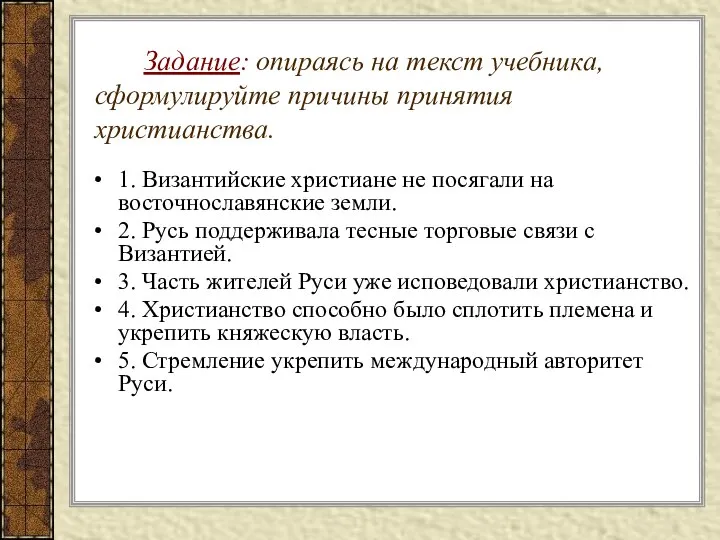 Задание: опираясь на текст учебника, сформулируйте причины принятия христианства.

• 1. Византийские христиане не посягали на восточнославянские земли.
• 2. Русь поддерживала тесные торговые связи с Византией.
• 3. Часть жителей Руси уже исповедовали христианство.
• 4. Христианство способно было сплотить племена и укрепить княжескую власть.
• 5. Стремление укрепить международный авторитет Руси.